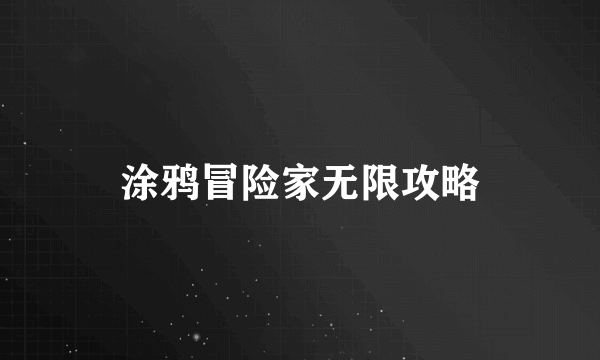 涂鸦冒险家无限攻略